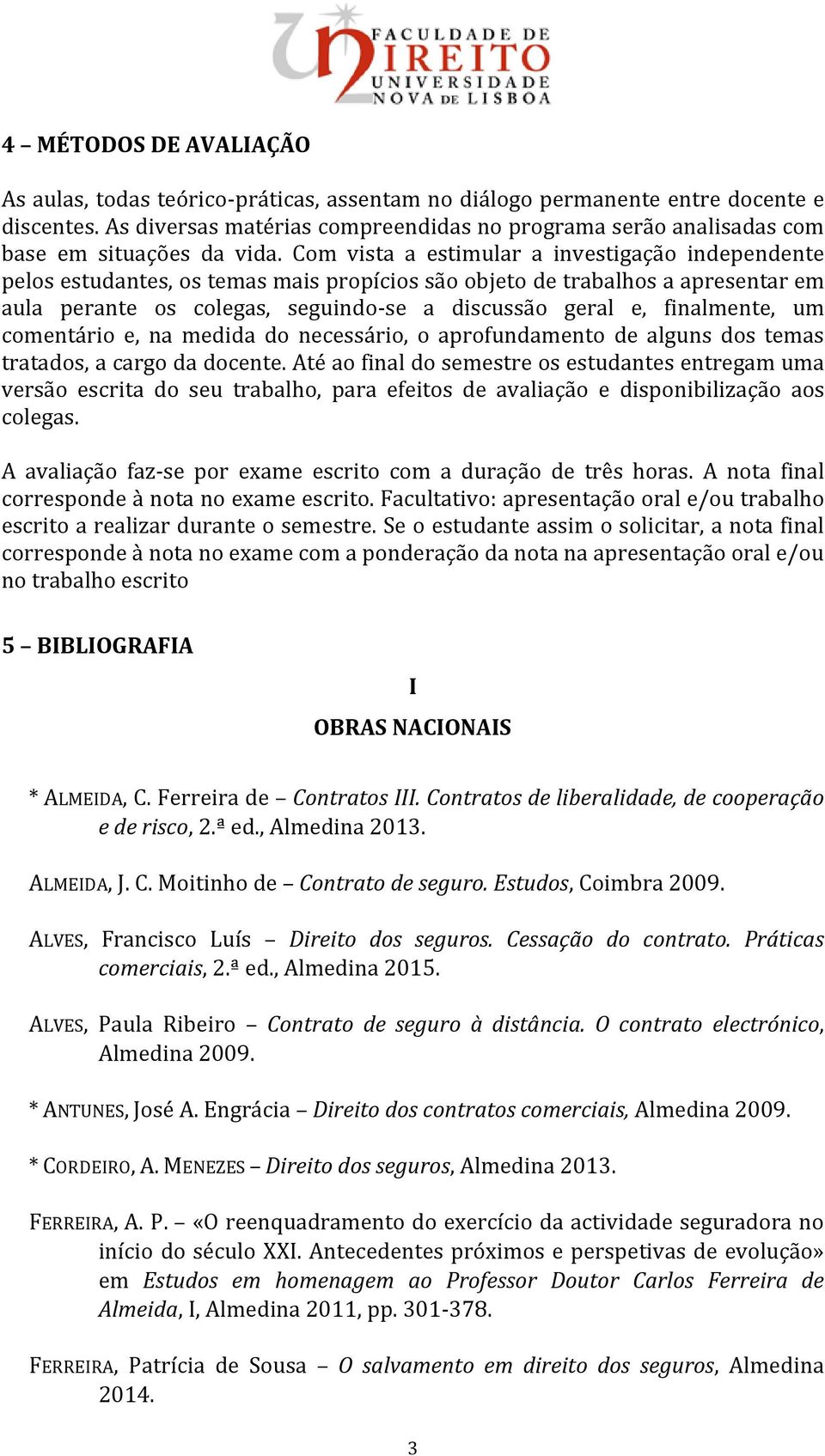 FACULDADE DE DIREITO UNIVERSIDADE NOVA DE LISBOA

4 – MÉTODOS DE AVALIAÇÃO

As aulas, todas teórico-práticas, assentam no diálogo permanente entre docente e discentes. As diversas matérias compreendidas no programa serão analisadas com base em situações da vida. Com vista a estimular a investigação independente pelos estudantes, os temas mais propícios são objeto de trabalhos a apresentar em aula perante os colegas, seguindo-se a discussão geral e, finalmente, um comentário e, na medida do necessário, o aprofundamento de alguns dos temas tratados, a cargo da docente. Até ao final do semestre os estudantes entregam uma versão escrita do seu trabalho, para efeitos de avaliação e disponibilização aos colegas.

A avaliação faz-se por exame escrito com a duração de três horas. A nota final corresponde à nota no exame escrito. Facultativo: apresentação oral e/ou trabalho escrito a realizar durante o semestre. Se o estudante assim o solicitar, a nota final corresponde à nota no exame com a ponderação da nota na apresentação oral e/ou no trabalho escrito

5 – BIBLIOGRAFIA

I

OBRAS NACIONAIS

* ALMEIDA, C. Ferreira de – Contratos III. Contratos de liberalidade, de cooperação e de risco, 2.ª ed., Almedina 2013.

ALMEIDA, J. C. Moitinho de – Contrato de seguro. Estudos, Coimbra 2009.

ALVES, Francisco Luís – Direito dos seguros. Cessação do contrato. Práticas comerciais, 2.ª ed., Almedina 2015.

ALVES, Paula Ribeiro – Contrato de seguro à distância. O contrato electrónico, Almedina 2009.

* ANTUNES, José A. Engrácia – Direito dos contratos comerciais, Almedina 2009.

* CORDEIRO, A. MENEZES – Direito dos seguros, Almedina 2013.

FERREIRA, A. P. – «O reenquadramento do exercício da actividade seguradora no início do século XXI. Antecedentes próximos e perspetivas de evolução» em Estudos em homenagem ao Professor Doutor Carlos Ferreira de Almeida, I, Almedina 2011, pp. 301-378.

FERREIRA, Patrícia de Sousa – O salvamento em direito dos seguros, Almedina 2014.

3